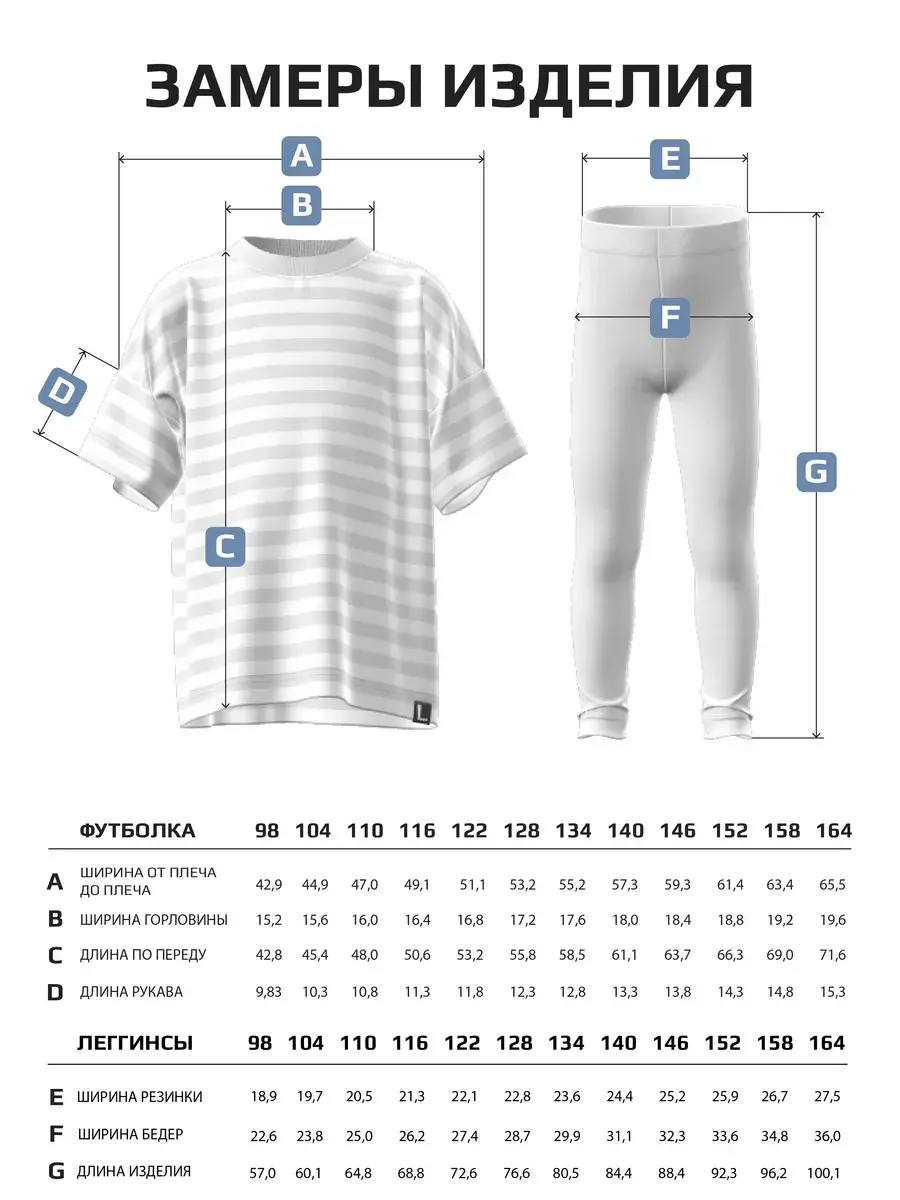 ЗАМЕРЫ ИЗДЕЛИЯ

A
B
D
C
E
F
G

| | ФУТБОЛКА | 98 | 104 | 110 | 116 | 122 | 128 | 134 | 140 | 146 | 152 | 158 | 164 |
|---|---|---|---|---|---|---|---|---|---|---|---|---|---|
| A | ШИРИНА ОТ ПЛЕЧА ДО ПЛЕЧА | 42,9 | 44,9 | 47,0 | 49,1 | 51,1 | 53,2 | 55,2 | 57,3 | 59,3 | 61,4 | 63,4 | 65,5 |
| B | ШИРИНА ГОРЛОВИНЫ | 15,2 | 15,6 | 16,0 | 16,4 | 16,8 | 17,2 | 17,6 | 18,0 | 18,4 | 18,8 | 19,2 | 19,6 |
| C | ДЛИНА ПО ПЕРЕДУ | 42,8 | 45,4 | 48,0 | 50,6 | 53,2 | 55,8 | 58,5 | 61,1 | 63,7 | 66,3 | 69,0 | 71,6 |
| D | ДЛИНА РУКАВА | 9,83 | 10,3 | 10,8 | 11,3 | 11,8 | 12,3 | 12,8 | 13,3 | 13,8 | 14,3 | 14,8 | 15,3 |

| | ЛЕГГИНСЫ | 98 | 104 | 110 | 116 | 122 | 128 | 134 | 140 | 146 | 152 | 158 | 164 |
|---|---|---|---|---|---|---|---|---|---|---|---|---|---|
| E | ШИРИНА РЕЗИНКИ | 18,9 | 19,7 | 20,5 | 21,3 | 22,1 | 22,8 | 23,6 | 24,4 | 25,2 | 25,9 | 26,7 | 27,5 |
| F | ШИРИНА БЕДЕР | 22,6 | 23,8 | 25,0 | 26,2 | 27,4 | 28,7 | 29,9 | 31,1 | 32,3 | 33,6 | 34,8 | 36,0 |
| G | ДЛИНА ИЗДЕЛИЯ | 57,0 | 60,1 | 64,8 | 68,8 | 72,6 | 76,6 | 80,5 | 84,4 | 88,4 | 92,3 | 96,2 | 100,1 |